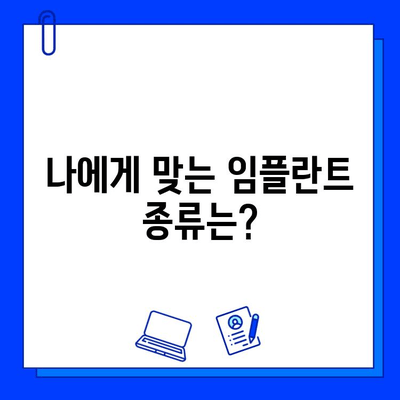 나에게 맞는 임플란트 종류는?